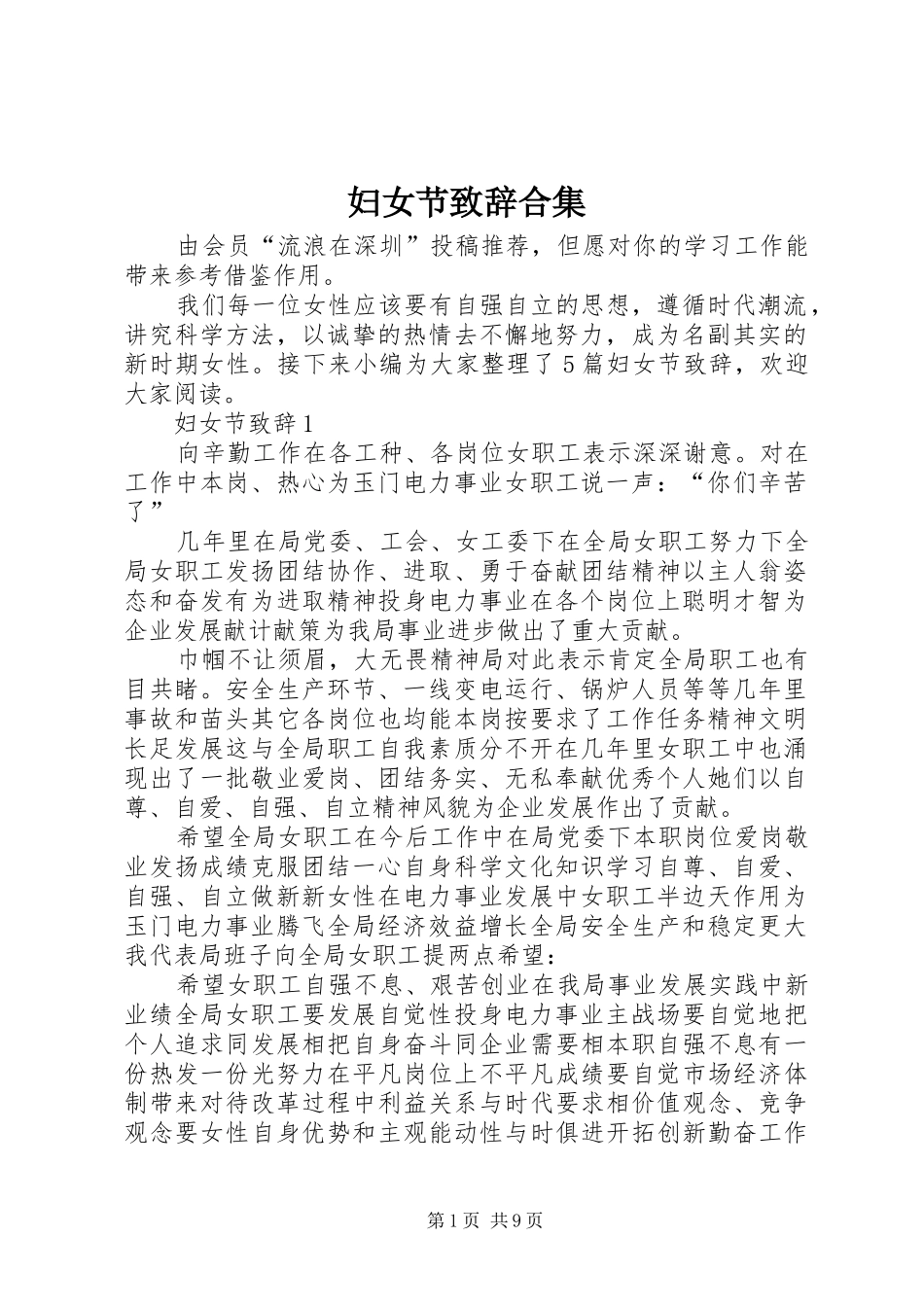 妇女节致辞合集

由会员“流浪在深圳”投稿推荐，但愿对你的学习工作能带来参考借鉴作用。

我们每一位女性应该要有自强自立的思想，遵循时代潮流，讲究科学方法，以诚挚的热情去不懈地努力，成为名副其实的新时期女性。接下来小编为大家整理了5篇妇女节致辞，欢迎大家阅读。

妇女节致辞1

向辛勤工作在各工种、各岗位女职工表示深深谢意。对在工作中本岗、热心为玉门电力事业女职工说一声：“你们辛苦了”

几年里在局党委、工会、女工委下在全局女职工努力下全局女职工发扬团结协作、进取、勇于奋献团结精神以主人翁姿态和奋发有为进取精神投身电力事业在各个岗位上聪明才智为企业发展献计献策为我局事业进步做出了重大贡献。

巾帼不让须眉，大无畏精神局对此表示肯定全局职工也有目共睹。安全生产环节、一线变电运行、锅炉人员等等几年里事故和苗头其它各岗位也均能本岗按要求了工作任务精神文明长足发展这与全局职工自我素质分不开在几年里女职工中也涌现出了一批敬业爱岗、团结务实、无私奉献优秀个人她们以自尊、自爱、自强、自立精神风貌为企业发展作出了贡献。

希望全局女职工在今后工作中在局党委下本职岗位爱岗敬业发扬成绩克服团结一心自身科学文化知识学习自尊、自爱、自强、自立做新新女性在电力事业发展中女职工半边天作用为玉门电力事业腾飞全局经济效益增长全局安全生产和稳定更大我代表局班子向全局女职工提两点希望：

希望女职工自强不息、艰苦创业在我局事业发展实践中新业绩全局女职工要发展自觉性投身电力事业主战场要自觉地把个人追求同发展相把自身奋斗同企业需要相本职自强不息有一份热发一份光努力在平凡岗位上不平凡成绩要自觉市场经济体制带来对待改革过程中利益关系与时代要求相价值观念、竞争观念要女性自身优势和主观能动性与时俱进开拓创新勤奋工作

第1页 共9页